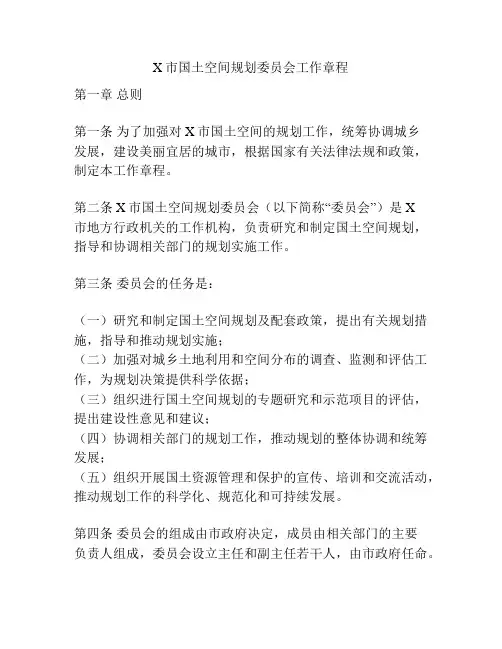 X 市国土空间规划委员会工作章程

第一章 总则

第一条 为了加强对 X 市国土空间的规划工作，统筹协调城乡发展，建设美丽宜居的城市，根据国家有关法律法规和政策，制定本工作章程。

第二条 X 市国土空间规划委员会（以下简称“委员会”）是 X 市地方行政机关的工作机构，负责研究和制定国土空间规划，指导和协调相关部门的规划实施工作。

第三条 委员会的任务是：

（一）研究和制定国土空间规划及配套政策，提出有关规划措施，指导和推动规划实施；
（二）加强对城乡土地利用和空间分布的调查、监测和评估工作，为规划决策提供科学依据；
（三）组织进行国土空间规划的专题研究和示范项目的评估，提出建设性意见和建议；
（四）协调相关部门的规划工作，推动规划的整体协调和统筹发展；
（五）组织开展国土资源管理和保护的宣传、培训和交流活动，推动规划工作的科学化、规范化和可持续发展。

第四条 委员会的组成由市政府决定，成员由相关部门的主要负责人组成，委员会设立主任和副主任若干人，由市政府任命。